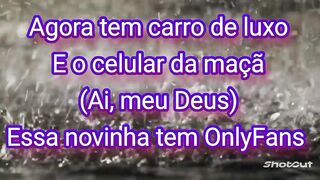 Agora tem carro de luxo
E o celular da maçã
(Ai, meu Deus)
Essa novinha tem OnlyFans

ShotCut